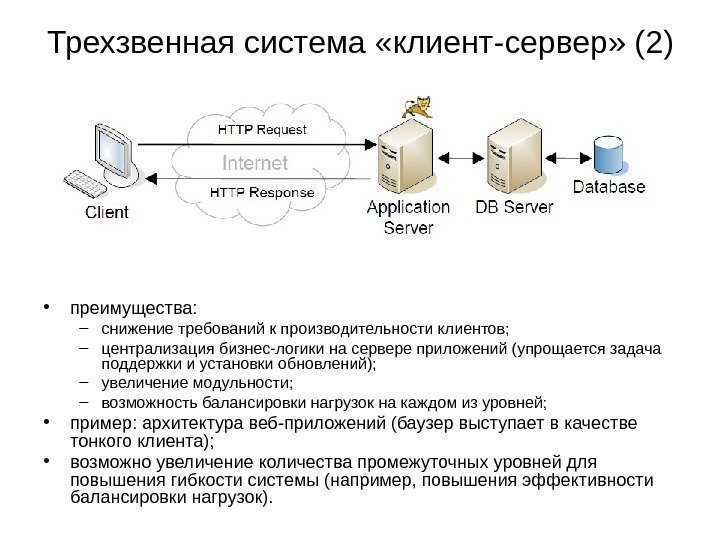 Трехзвенная система «клиент-сервер» (2)

HTTP Request

Internet

HTTP Response

Client

Application Server

DB Server

Database

• преимущества:
– снижение требований к производительности клиентов;
– централизация бизнес-логики на сервере приложений (упрощается задача поддержки и установки обновлений);
– увеличение модульности;
– возможность балансировки нагрузок на каждом из уровней;
• пример: архитектура веб-приложений (баузер выступает в качестве тонкого клиента);
• возможно увеличение количества промежуточных уровней для повышения гибкости системы (например, повышения эффективности балансировки нагрузок).